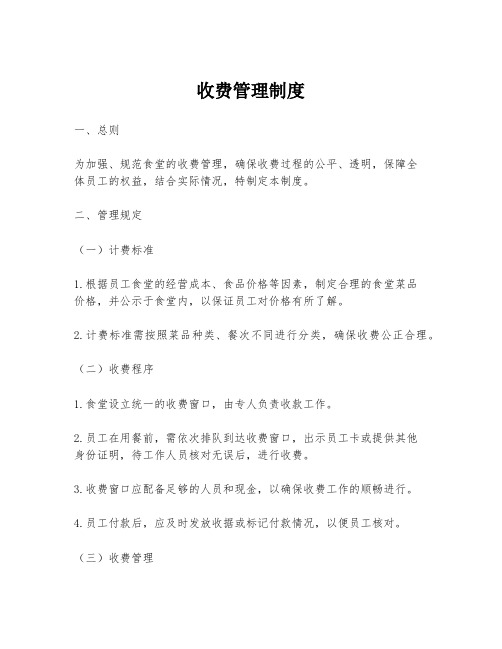 收费管理制度

一、总则

为加强、规范食堂的收费管理，确保收费过程的公平、透明，保障全体员工的权益，结合实际情况，特制定本制度。

二、管理规定

（一）计费标准

1.根据员工食堂的经营成本、食品价格等因素，制定合理的食堂菜品价格，并公示于食堂内，以保证员工对价格有所了解。

2.计费标准需按照菜品种类、餐次不同进行分类，确保收费公正合理。

（二）收费程序

1.食堂设立统一的收费窗口，由专人负责收款工作。

2.员工在用餐前，需依次排队到达收费窗口，出示员工卡或提供其他身份证明，待工作人员核对无误后，进行收费。

3.收费窗口应配备足够的人员和现金，以确保收费工作的顺畅进行。

4.员工付款后，应及时发放收据或标记付款情况，以便员工核对。

（三）收费管理